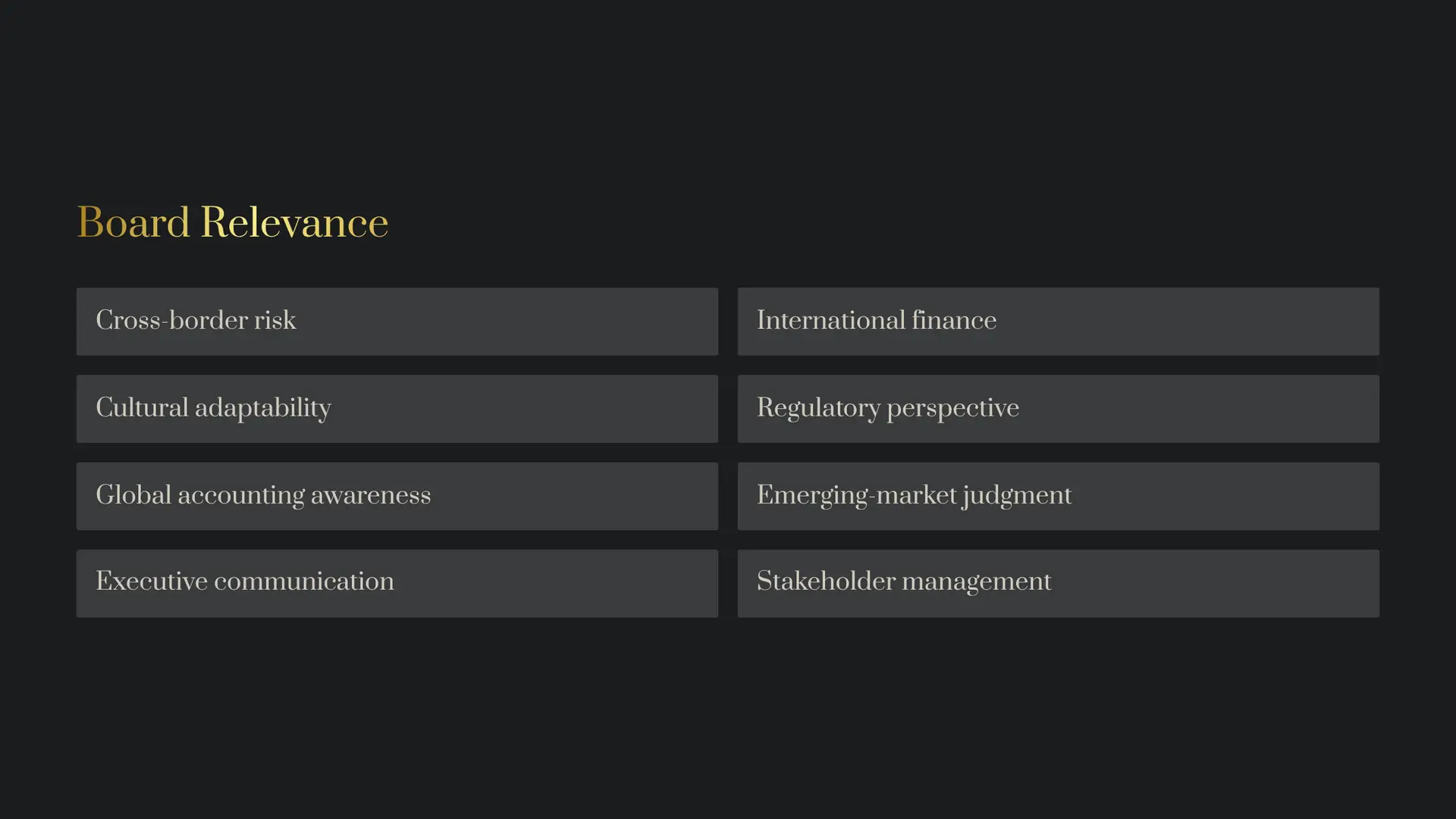 Board Relevance

Cross-border risk

Cultural adaptability

Global accounting awareness

Executive communication

International finance

Regulatory perspective

Emerging-market judgment

Stakeholder management